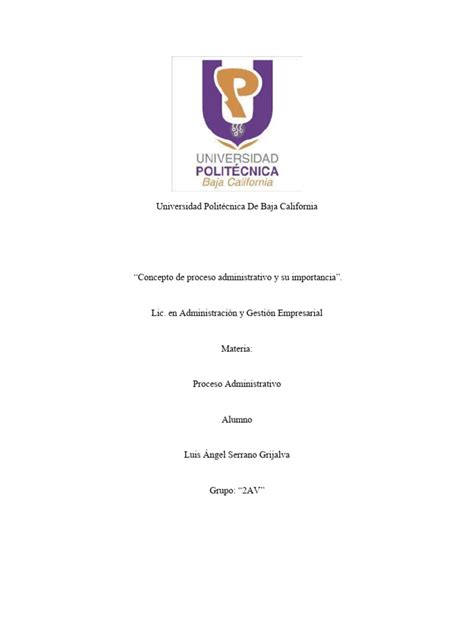 UNIVERSIDAD
POLITÉCNICA
Baja California

Universidad Politécnica De Baja California

"Concepto de proceso administrativo y su importancia".

Lic. en Administración y Gestión Empresarial

Materia:

Proceso Administrativo

Alumno

Luis Ángel Serrano Grijalva

Grupo: "2AV"